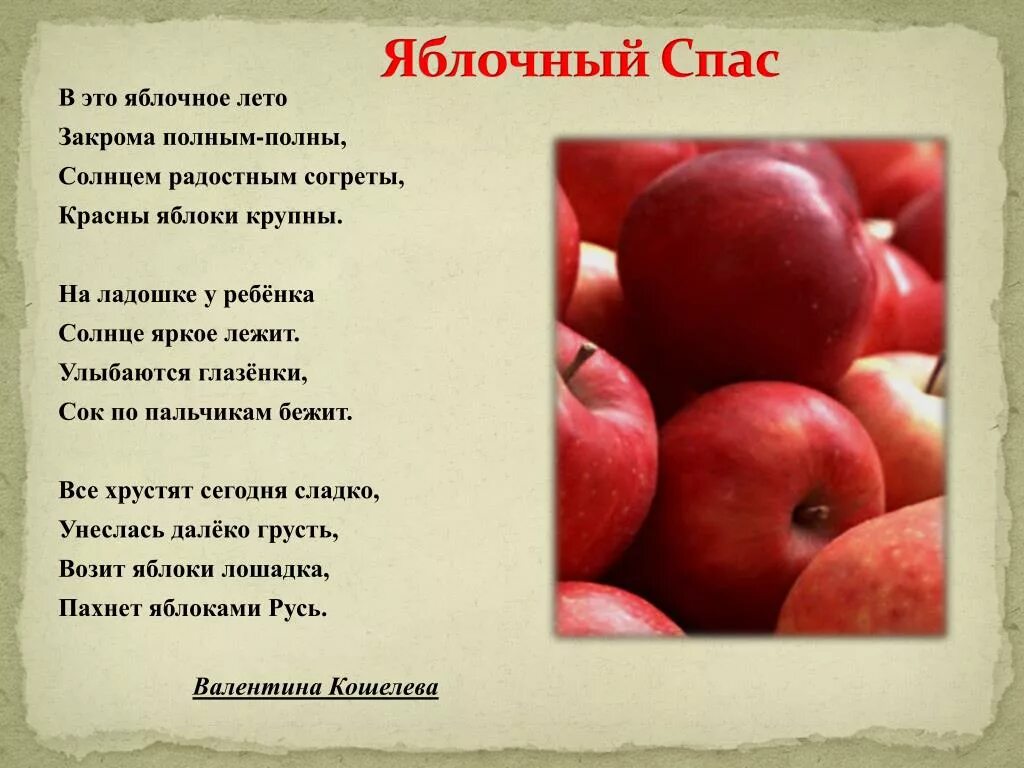 Яблочный Спас

В это яблочное лето
Закрома полным-полны,
Солнцем радостным согреты,
Красны яблоки крупны.

На ладошке у ребёнка
Солнце яркое лежит.
Улыбаются глазёнки,
Сок по пальчикам бежит.

Все хрустят сегодня сладко,
Унеслась далёко грусть,
Возит яблоки лошадка,
Пахнет яблоками Русь.

Валентина Кошелева